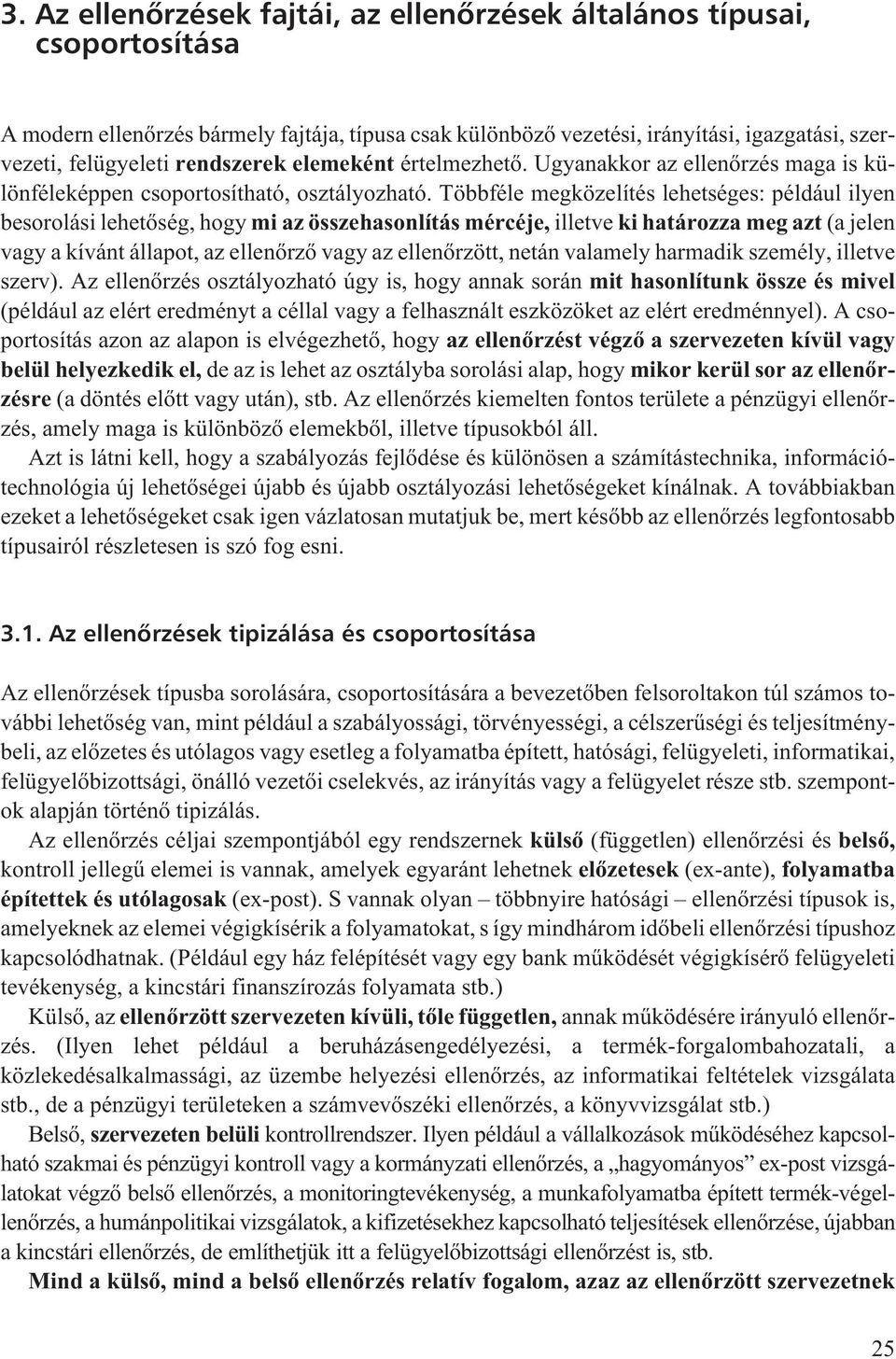 3. Az ellenőrzések fajtái, az ellenőrzések általános típusai, csoportosítása

A modern ellenőrzés bármely fajtája, típusa csak különböző vezetési, irányítási, igazgatási, szervezeti, felügyeleti rendszerek elemeként értelmezhető. Ugyanakkor az ellenőrzés maga is különféleképpen csoportosítható, osztályozható. Többféle megközelítés lehetséges: például ilyen besorolási lehetőség, hogy mi az összehasonlítás mércéje, illetve ki határozza meg azt (a jelen vagy a kívánt állapot, az ellenőrző vagy az ellenőrzött, netán valamely harmadik személy, illetve szerv). Az ellenőrzés osztályozható úgy is, hogy annak során mit hasonlítunk össze és mivel (például az elért eredményt a céllal vagy a felhasznált eszközöket az elért eredménnyel). A csoportosítás azon az alapon is elvégezhető, hogy az ellenőrzést végző a szervezeten kívül vagy belül helyezkedik el, de az is lehet az osztályba sorolási alap, hogy mikor kerül sor az ellenőrzésre (a döntés előtt vagy után), stb. Az ellenőrzés kiemelten fontos területe a pénzügyi ellenőrzés, amely maga is különböző elemekből, illetve típusokból áll.

Azt is látni kell, hogy a szabályozás fejlődése és különösen a számítástechnika, információtechnológia új lehetőségei újabb és újabb osztályozási lehetőségeket kínálnak. A továbbiakban ezeket a lehetőségeket csak igen vázlatosan mutatjuk be, mert később az ellenőrzés legfontosabb típusairól részletesen is szó fog esni.

3.1. Az ellenőrzések tipizálása és csoportosítása

Az ellenőrzések típusba sorolására, csoportosítására a bevezetőben felsoroltakon túl számos további lehetőség van, mint például a szabályossági, törvényességi, a célszerűségi és teljesítménybeli, az előzetes és utólagos vagy esetleg a folyamatba épített, hatósági, felügyeleti, informatikai, felügyelőbizottsági, önálló vezetői cselekvés, az irányítás vagy a felügyelet része stb. szempontok alapján történő tipizálás.

Az ellenőrzés céljai szempontjából egy rendszernek külső (független) ellenőrzési és belső, kontroll jellegű elemei is vannak, amelyek egyaránt lehetnek előzetesek (ex-ante), folyamatba építettek és utólagosak (ex-post). S vannak olyan – többnyire hatósági – ellenőrzési típusok is, amelyeknek az elemei végigkísérik a folyamatokat, s így mindhárom időbeli ellenőrzési típushoz kapcsolódhatnak. (Például egy ház felépítését vagy egy bank működését végigkísérő felügyeleti tevékenység, a kincstári finanszírozás folyamata stb.)

Külső, az ellenőrzött szervezeten kívüli, tőle független, annak működésére irányuló ellenőrzés. (Ilyen lehet például a beruházásengedélyezési, a termék-forgalombahozatali, a közlekedésalkalmassági, az üzembe helyezési ellenőrzés, az informatikai feltételek vizsgálata stb., de a pénzügyi területeken a számvevőszéki ellenőrzés, a könyvvizsgálat stb.)

Belső, szervezeten belüli kontrollrendszer. Ilyen például a vállalkozások működéséhez kapcsolható szakmai és pénzügyi kontroll vagy a kormányzati ellenőrzés, a „hagyományos” ex-post vizsgálatokat végző belső ellenőrzés, a monitoringtevékenység, a munkafolyamatba épített termék-végellenőrzés, a humánpolitikai vizsgálatok, a kifizetésekhez kapcsolható teljesítések ellenőrzése, újabban a kincstári ellenőrzés, de említhetjük itt a felügyelőbizottsági ellenőrzést is, stb.

Mind a külső, mind a belső ellenőrzés relatív fogalom, azaz az ellenőrzött szervezetnek

25